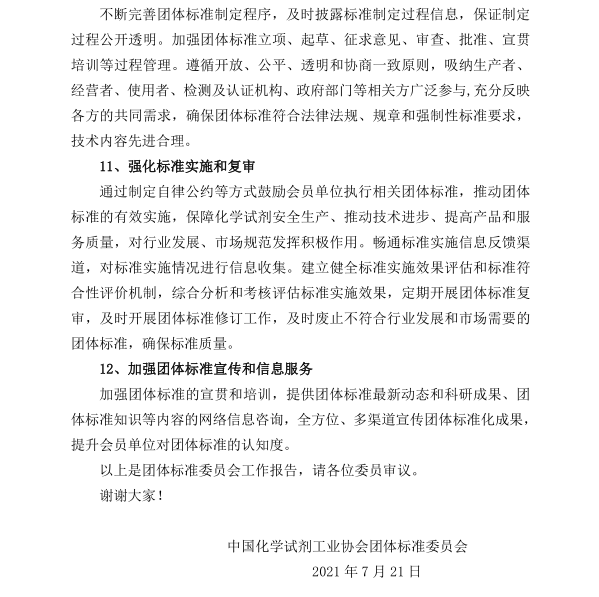 不断完善团体标准制定程序，及时披露标准制定过程信息，保证制定过程公开透明。加强团体标准立项、起草、征求意见、审查、批准、宣贯培训等过程管理。遵循开放、公平、透明和协商一致原则，吸纳生产者、经营者、使用者、检测及认证机构、政府部门等相关方广泛参与,充分反映各方的共同需求，确保团体标准符合法律法规、规章和强制性标准要求，技术内容先进合理。

11、强化标准实施和复审

通过制定自律公约等方式鼓励会员单位执行相关团体标准，推动团体标准的有效实施，保障化学试剂安全生产、推动技术进步、提高产品和服务质量，对行业发展、市场规范发挥积极作用。畅通标准实施信息反馈渠道，对标准实施情况进行信息收集。建立健全标准实施效果评估和标准符合性评价机制，综合分析和考核评估标准实施效果，定期开展团体标准复审，及时开展团体标准修订工作，及时废止不符合行业发展和市场需要的团体标准，确保标准质量。

12、加强团体标准宣传和信息服务

加强团体标准的宣贯和培训，提供团体标准最新动态和科研成果、团体标准知识等内容的网络信息咨询，全方位、多渠道宣传团体标准化成果，提升会员单位对团体标准的认知度。

以上是团体标准委员会工作报告，请各位委员审议。

谢谢大家！

中国化学试剂工业协会团体标准委员会

2021 年 7 月 21 日